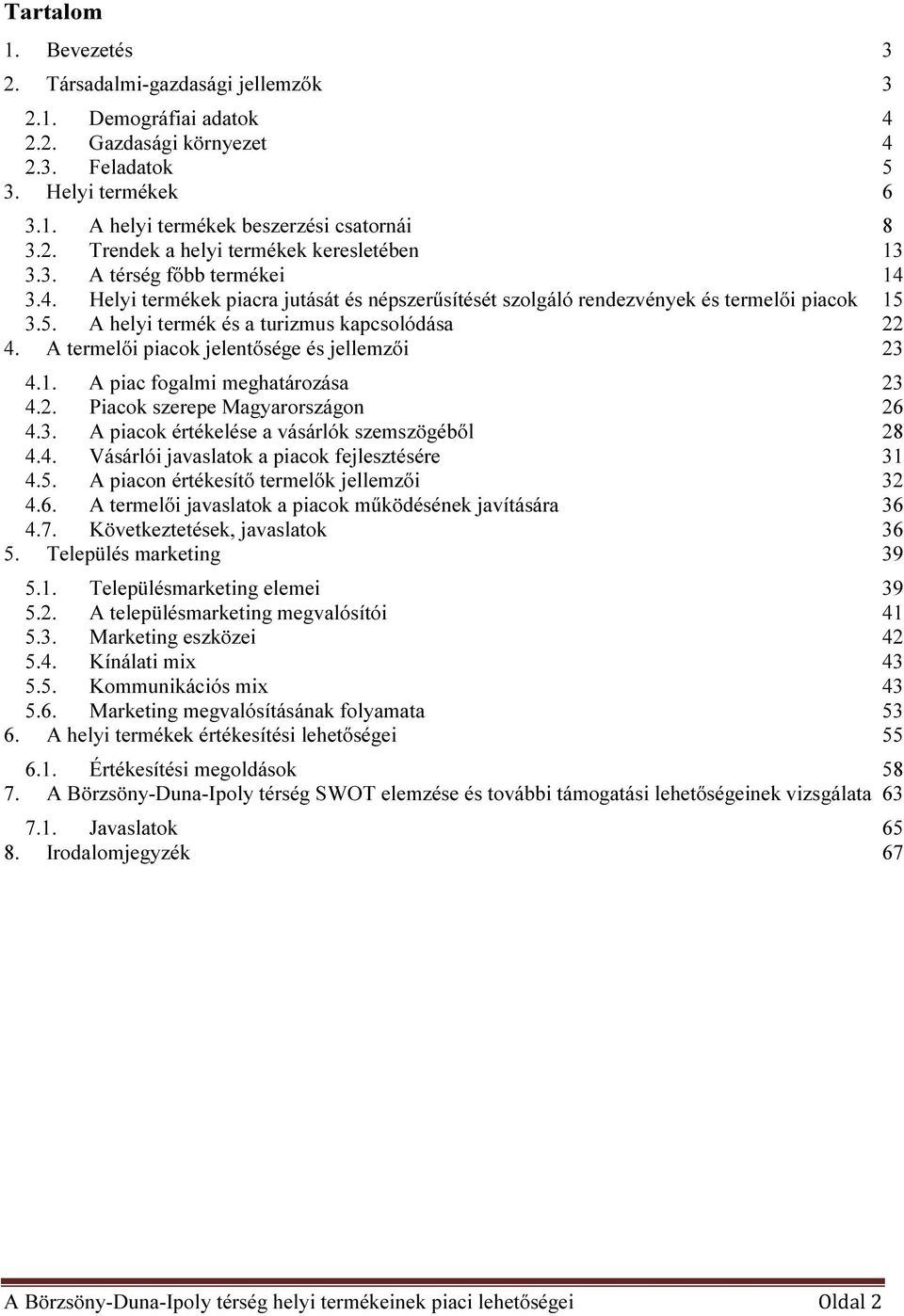 Tartalom

1. Bevezetés 3
2. Társadalmi-gazdasági jellemzők 3
2.1. Demográfiai adatok 4
2.2. Gazdasági környezet 4
2.3. Feladatok 5
3. Helyi termékek 6
3.1. A helyi termékek beszerzési csatornái 8
3.2. Trendek a helyi termékek keresletében 13
3.3. A térség főbb termékei 14
3.4. Helyi termékek piacra jutását és népszerűsítését szolgáló rendezvények és termelői piacok 15
3.5. A helyi termék és a turizmus kapcsolódása 22
4. A termelői piacok jelentősége és jellemzői 23
4.1. A piac fogalmi meghatározása 23
4.2. Piacok szerepe Magyarországon 26
4.3. A piacok értékelése a vásárlók szemszögéből 28
4.4. Vásárlói javaslatok a piacok fejlesztésére 31
4.5. A piacon értékesítő termelők jellemzői 32
4.6. A termelői javaslatok a piacok működésének javítására 36
4.7. Következtetések, javaslatok 36
5. Település marketing 39
5.1. Településmarketing elemei 39
5.2. A településmarketing megvalósítói 41
5.3. Marketing eszközei 42
5.4. Kínálati mix 43
5.5. Kommunikációs mix 43
5.6. Marketing megvalósításának folyamata 53
6. A helyi termékek értékesítési lehetőségei 55
6.1. Értékesítési megoldások 58
7. A Börzsöny-Duna-Ipoly térség SWOT elemzése és további támogatási lehetőségeinek vizsgálata 63
7.1. Javaslatok 65
8. Irodalomjegyzék 67

A Börzsöny-Duna-Ipoly térség helyi termékeinek piaci lehetőségei Oldal 2